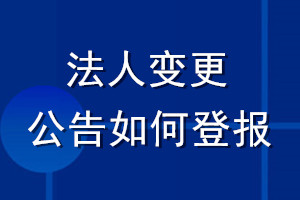 法人变更
公告如何登报